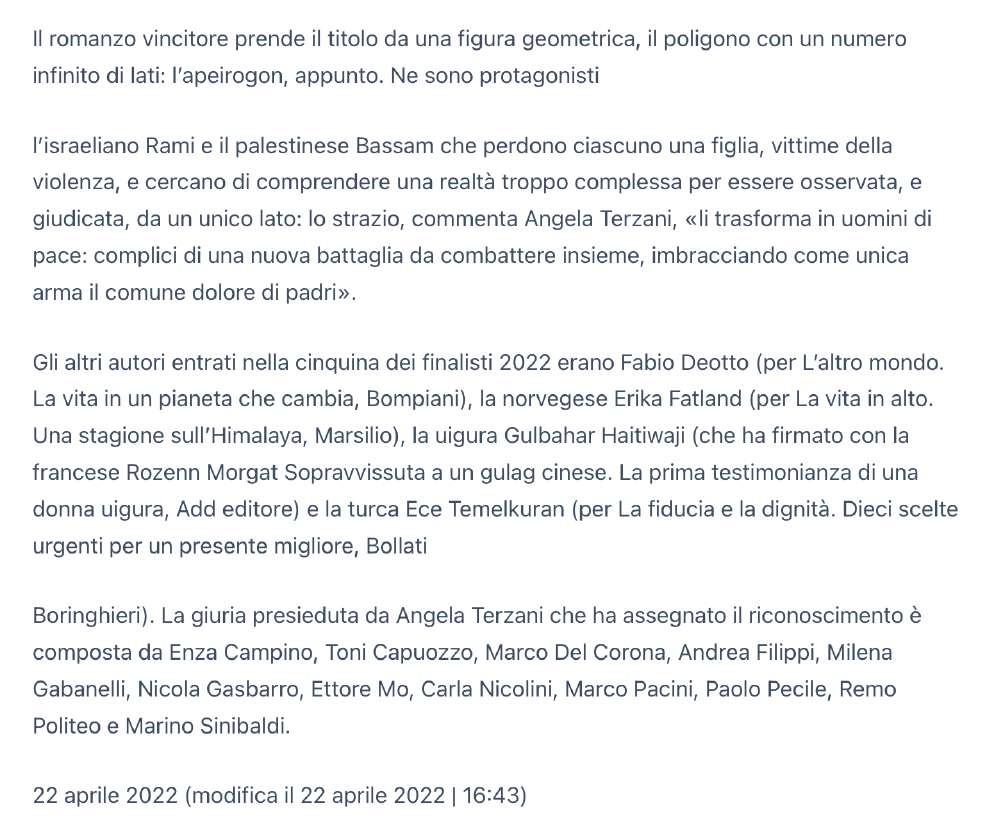 Il romanzo vincitore prende il titolo da una figura geometrica, il poligono con un numero infinito di lati: l'apeirogon, appunto. Ne sono protagonisti

l'israeliano Rami e il palestinese Bassam che perdono ciascuno una figlia, vittime della violenza, e cercano di comprendere una realtà troppo complessa per essere osservata, e giudicata, da un unico lato: lo strazio, commenta Angela Terzani, «li trasforma in uomini di pace: complici di una nuova battaglia da combattere insieme, imbracciando come unica arma il comune dolore di padri».

Gli altri autori entrati nella cinquina dei finalisti 2022 erano Fabio Deotto (per L'altro mondo. La vita in un pianeta che cambia, Bompiani), la norvegese Erika Fatland (per La vita in alto. Una stagione sull'Himalaya, Marsilio), la uigura Gulbahar Haitiwaji (che ha firmato con la francese Rozenn Morgat Sopravvissuta a un gulag cinese. La prima testimonianza di una donna uigura, Add editore) e la turca Ece Temelkuran (per La fiducia e la dignità. Dieci scelte urgenti per un presente migliore, Bollati

Boringhieri). La giuria presieduta da Angela Terzani che ha assegnato il riconoscimento è composta da Enza Campino, Toni Capuozzo, Marco Del Corona, Andrea Filippi, Milena Gabanelli, Nicola Gasbarro, Ettore Mo, Carla Nicolini, Marco Pacini, Paolo Pecile, Remo Politeo e Marino Sinibaldi.

22 aprile 2022 (modifica il 22 aprile 2022 | 16:43)